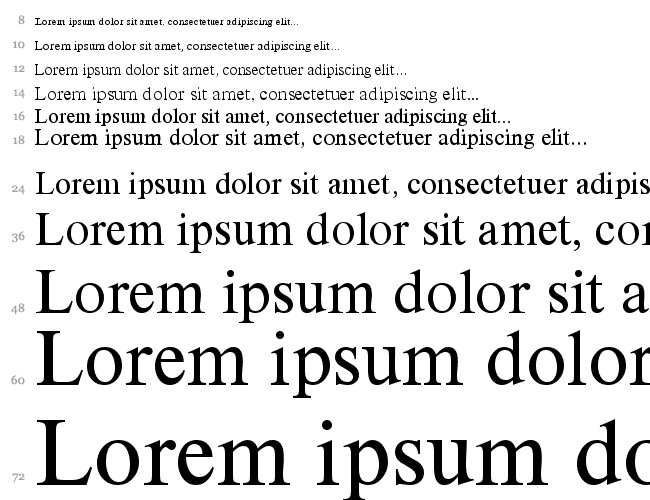 8 Lorem ipsum dolor sit amet, consectetuer adipiscing elit...

10 Lorem ipsum dolor sit amet, consectetuer adipiscing elit...

12 Lorem ipsum dolor sit amet, consectetuer adipiscing elit...

14 Lorem ipsum dolor sit amet, consectetuer adipiscing elit...

16 Lorem ipsum dolor sit amet, consectetuer adipiscing elit...

18 Lorem ipsum dolor sit amet, consectetuer adipiscing elit...

24 Lorem ipsum dolor sit amet, consectetuer adipis

36 Lorem ipsum dolor sit amet, co

48 Lorem ipsum dolor sit a

60 Lorem ipsum dolor

72 Lorem ipsum do